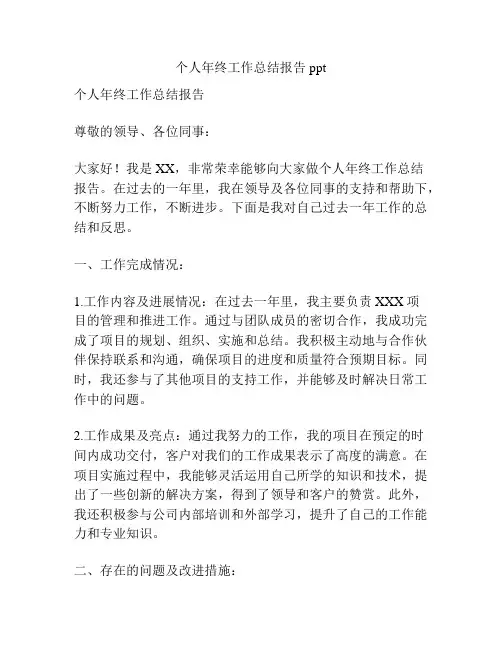 个人年终工作总结报告 ppt

个人年终工作总结报告

尊敬的领导、各位同事：

大家好！我是 XX，非常荣幸能够向大家做个人年终工作总结报告。在过去的一年里，我在领导及各位同事的支持和帮助下，不断努力工作，不断进步。下面是我对自己过去一年工作的总结和反思。

一、工作完成情况：

1.工作内容及进展情况：在过去一年里，我主要负责 XXX 项目的管理和推进工作。通过与团队成员的密切合作，我成功完成了项目的规划、组织、实施和总结。我积极主动地与合作伙伴保持联系和沟通，确保项目的进度和质量符合预期目标。同时，我还参与了其他项目的支持工作，并能够及时解决日常工作中的问题。

2.工作成果及亮点：通过我努力的工作，我的项目在预定的时间内成功交付，客户对我们的工作成果表示了高度的满意。在项目实施过程中，我能够灵活运用自己所学的知识和技术，提出了一些创新的解决方案，得到了领导和客户的赞赏。此外，我还积极参与公司内部培训和外部学习，提升了自己的工作能力和专业知识。

二、存在的问题及改进措施：